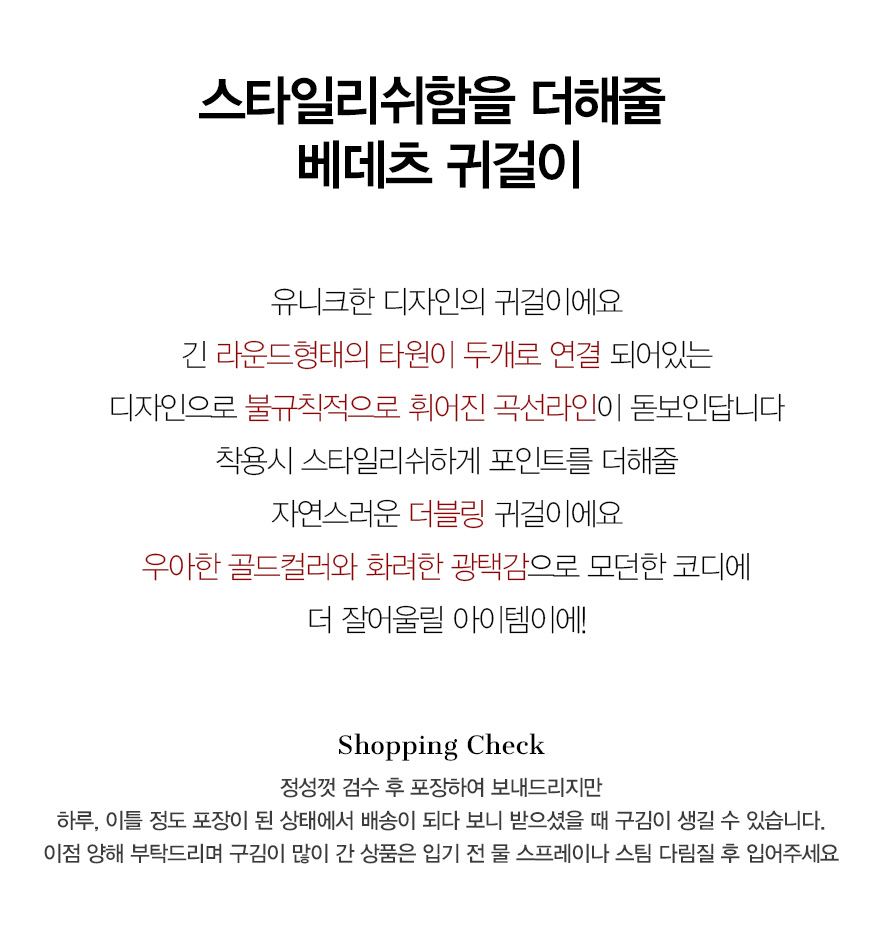 스타일리쉬함을 더해줄
베데츠 귀걸이

유니크한 디자인의 귀걸이에요
긴 라운드형태의 타원이 두개로 연결 되어있는
디자인으로 불규칙적으로 휘어진 곡선라인이 돋보인답니다
착용시 스타일리쉬하게 포인트를 더해줄
자연스러운 더블링 귀걸이에요
우아한 골드컬러와 화려한 광택감으로 모던한 코디에
더 잘어울릴 아이템이에!

Shopping Check
정성껏 검수 후 포장하여 보내드리지만
하루, 이틀 정도 포장이 된 상태에서 배송이 되다 보니 받으셨을 때 구김이 생길 수 있습니다.
이점 양해 부탁드리며 구김이 많이 간 상품은 입기 전 물 스프레이나 스팀 다림질 후 입어주세요